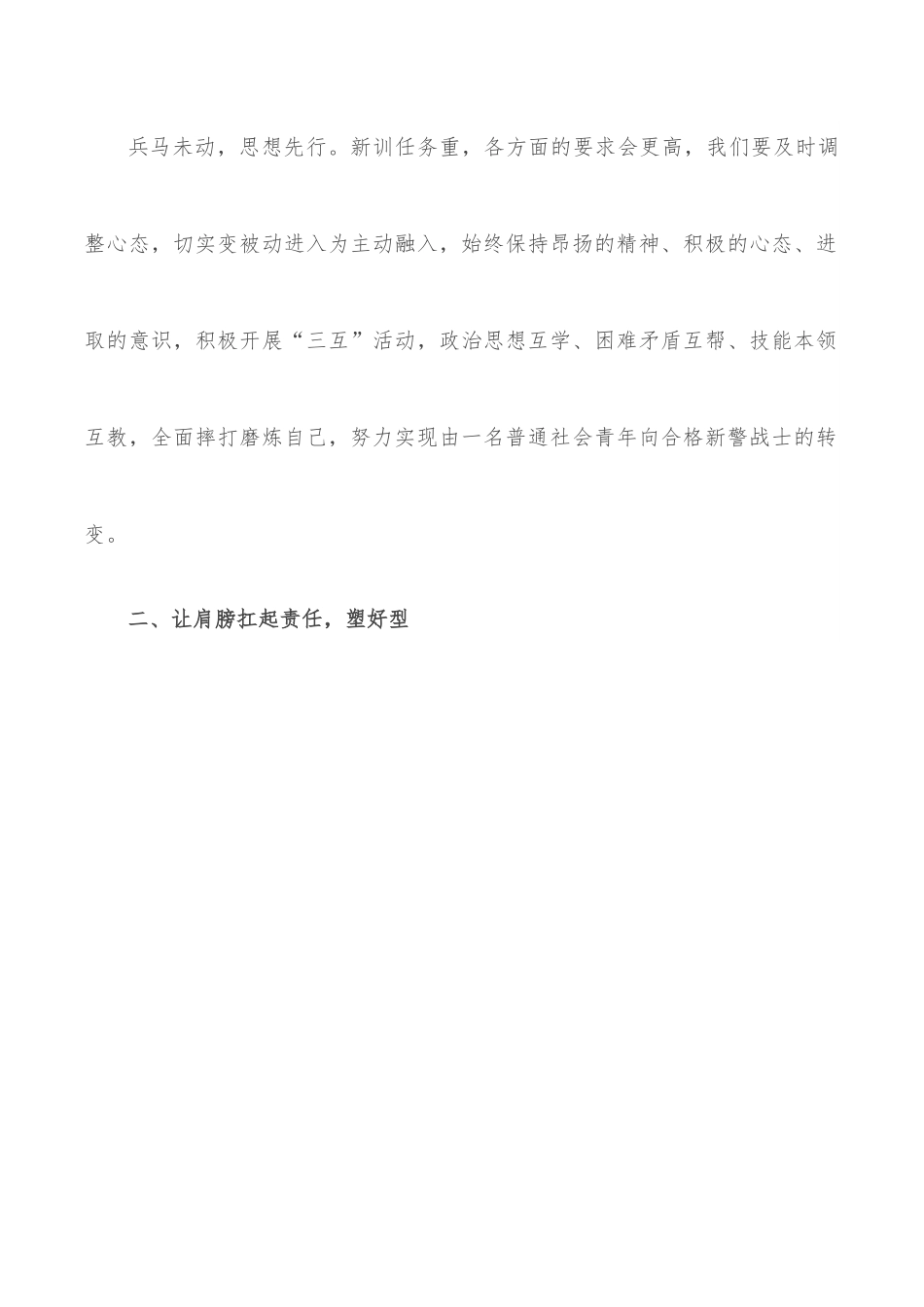 兵马未动，思想先行。新训任务重，各方面的要求会更高，我们要及时调整心态，切实变被动进入为主动融入，始终保持昂扬的精神、积极的心态、进取的意识，积极开展“三互”活动，政治思想互学、困难矛盾互帮、技能本领互教，全面摔打磨炼自己，努力实现由一名普通社会青年向合格新警战士的转变。

二、让肩膀扛起责任，塑好型